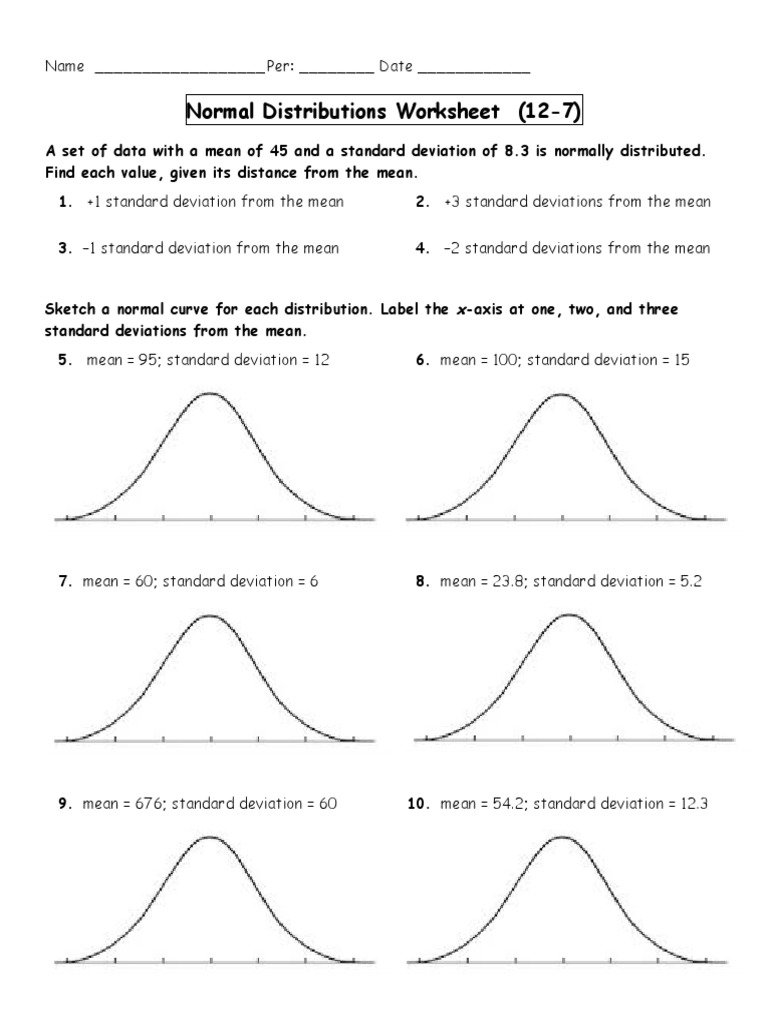 Name ___________________Per: ________ Date ____________

Normal Distributions Worksheet (12-7)

A set of data with a mean of 45 and a standard deviation of 8.3 is normally distributed. Find each value, given its distance from the mean.

1. +1 standard deviation from the mean

2. +3 standard deviations from the mean

3. –1 standard deviation from the mean

4. –2 standard deviations from the mean

Sketch a normal curve for each distribution. Label the $x$-axis at one, two, and three standard deviations from the mean.

5. mean = 95; standard deviation = 12

6. mean = 100; standard deviation = 15

7. mean = 60; standard deviation = 6

8. mean = 23.8; standard deviation = 5.2

9. mean = 676; standard deviation = 60

10. mean = 54.2; standard deviation = 12.3